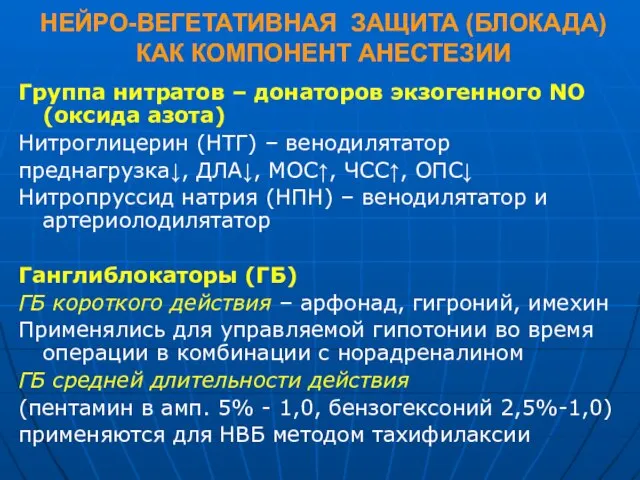 НЕЙРО-ВЕГЕТАТИВНАЯ ЗАЩИТА (БЛОКАДА) КАК КОМПОНЕНТ АНЕСТЕЗИИ

Группа нитратов – донаторов экзогенного NO (оксида азота)

Нитроглицерин (НТГ) – венодилятатор

преднагрузка↓, ДЛА↓, МОС↑, ЧСС↑, ОПС↓

Нитропруссид натрия (НПН) – венодилятатор и артериолодилятатор

Ганглиблокаторы (ГБ)

ГБ короткого действия – арфонад, гигроний, имехин

Применялись для управляемой гипотонии во время операции в комбинации с норадреналином

ГБ средней длительности действия

(пентамин в амп. 5% - 1,0, бензогексоний 2,5%-1,0)

применяются для НВБ методом тахифилаксии